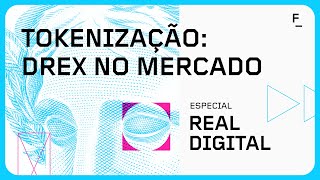 F_

TOKENIZAÇÃO: DREX NO MERCADO

ESPECIAL
REAL DIGITAL